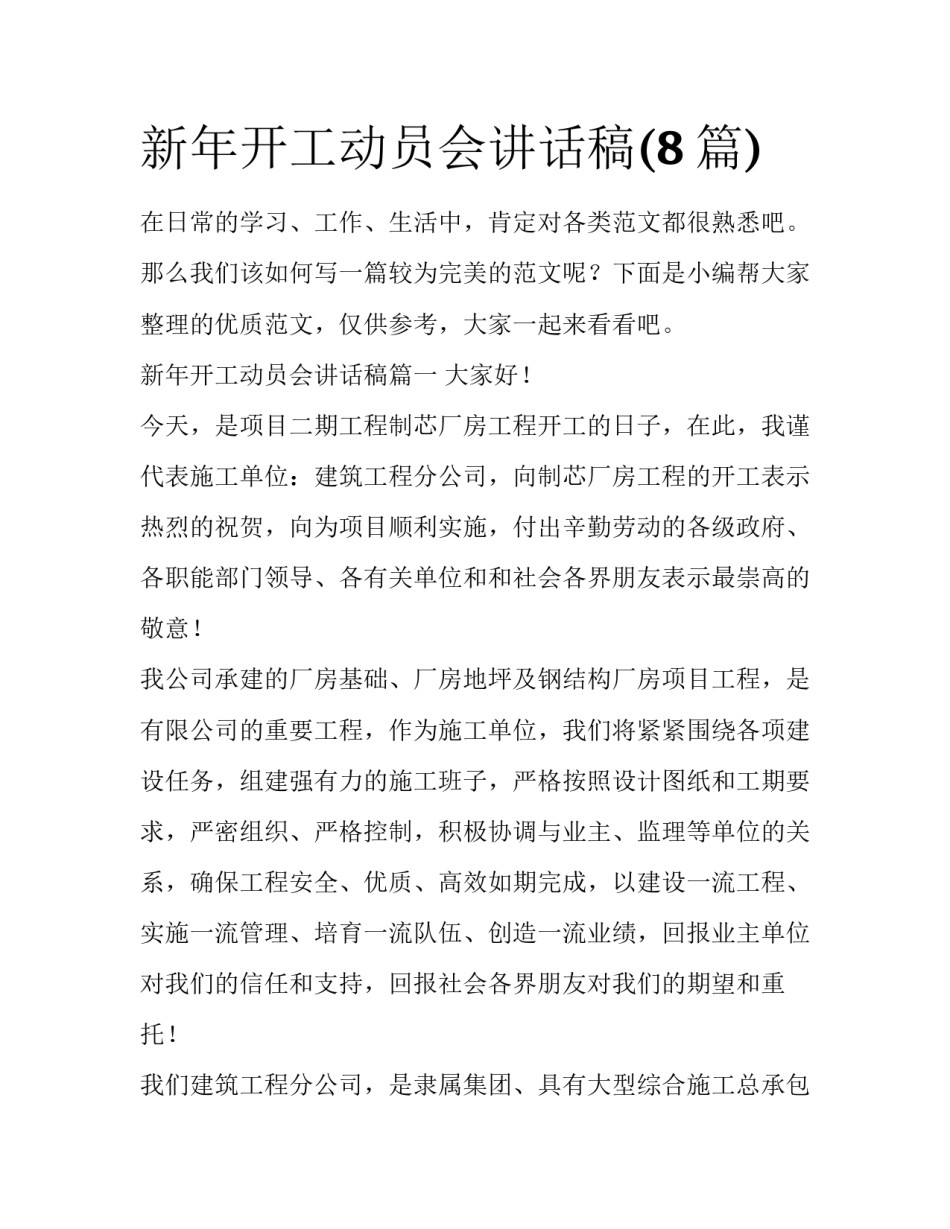 新年开工动员会讲话稿(8篇)

在日常的学习、工作、生活中，肯定对各类范文都很熟悉吧。那么我们该如何写一篇较为完美的范文呢？下面是小编帮大家整理的优质范文，仅供参考，大家一起来看看吧。

新年开工动员会讲话稿篇一 大家好！

今天，是项目二期工程制芯厂房工程开工的日子，在此，我谨代表施工单位：建筑工程分公司，向制芯厂房工程的开工表示热烈的祝贺，向为项目顺利实施，付出辛勤劳动的各级政府、各职能部门领导、各有关单位和和社会各界朋友表示最崇高的敬意！

我公司承建的厂房基础、厂房地坪及钢结构厂房项目工程，是有限公司的重要工程，作为施工单位，我们将紧紧围绕各项建设任务，组建强有力的施工班子，严格按照设计图纸和工期要求，严密组织、严格控制，积极协调与业主、监理等单位的关系，确保工程安全、优质、高效如期完成，以建设一流工程、实施一流管理、培育一流队伍、创造一流业绩，回报业主单位对我们的信任和支持，回报社会各界朋友对我们的期望和重托！

我们建筑工程分公司，是隶属集团、具有大型综合施工总承包